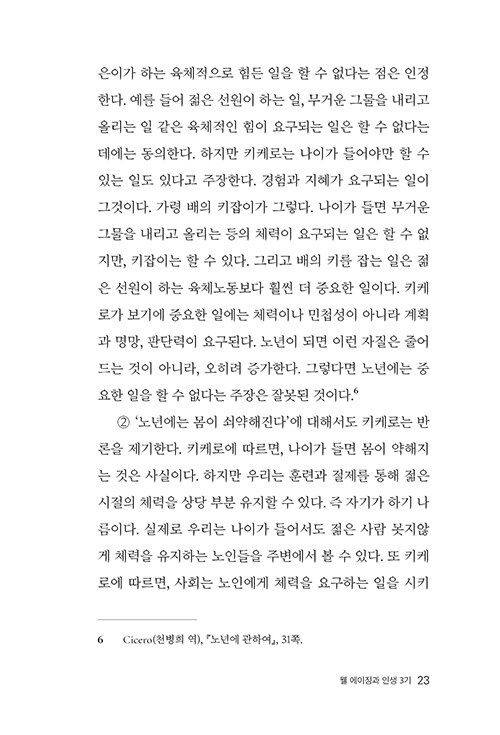 은이가 하는 육체적으로 힘든 일을 할 수 없다는 점은 인정한다. 예를 들어 젊은 선원이 하는 일, 무거운 그물을 내리고 올리는 일 같은 육체적인 힘이 요구되는 일은 할 수 없다는 데에는 동의한다. 하지만 키케로는 나이가 들어야만 할 수 있는 일도 있다고 주장한다. 경험과 지혜가 요구되는 일이 그것이다. 가령 배의 키잡이가 그렇다. 나이가 들면 무거운 그물을 내리고 올리는 등의 체력이 요구되는 일은 할 수 없지만, 키잡이는 할 수 있다. 그리고 배의 키를 잡는 일은 젊은 선원이 하는 육체노동보다 훨씬 더 중요한 일이다. 키케로가 보기에 중요한 일에는 체력이나 민첩성이 아니라 계획과 명망, 판단력이 요구된다. 노년이 되면 이런 자질은 줄어드는 것이 아니라, 오히려 증가한다. 그렇다면 노년에는 중요한 일을 할 수 없다는 주장은 잘못된 것이다.$^6$

② '노년에는 몸이 쇠약해진다'에 대해서도 키케로는 반론을 제기한다. 키케로에 따르면, 나이가 들면 몸이 약해지는 것은 사실이다. 하지만 우리는 훈련과 절제를 통해 젊은 시절의 체력을 상당 부분 유지할 수 있다. 즉 자기가 하기 나름이다. 실제로 우리는 나이가 들어서도 젊은 사람 못지않게 체력을 유지하는 노인들을 주변에서 볼 수 있다. 또 키케로에 따르면, 사회는 노인에게 체력을 요구하는 일을 시키

6 Cicero(천병희 역), 『노년에 관하여』, 31쪽.

웰 에이징과 인생 3기 23